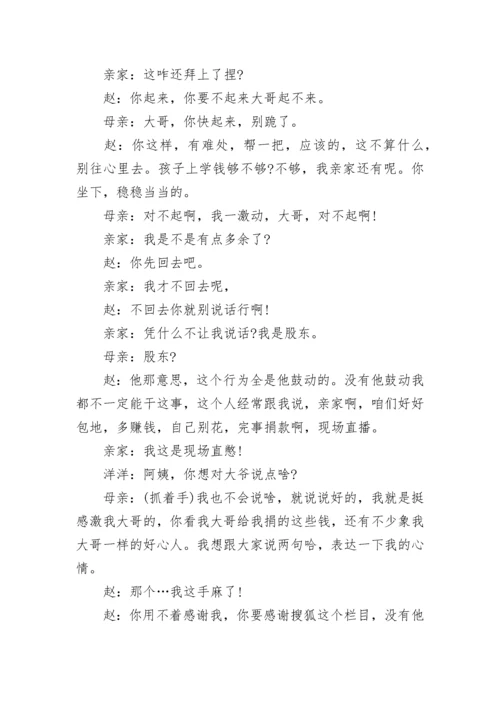 亲家：这咋还拜上了捏?

赵：你起来，你要不起来大哥起不来。

母亲：大哥，你快起来，别跪了。

赵：你这样，有难处，帮一把，应该的，这不算什么，别往心里去。孩子上学钱够不够?不够，我亲家还有呢。你坐下，稳稳当当的。

母亲：对不起啊，我一激动，大哥，对不起啊!

亲家：我是不是有点多余了?

赵：你先回去吧。

亲家：我才不回去呢，

赵：不回去你就别说话行啊!

亲家：凭什么不让我说话?我是股东。

母亲：股东?

赵：他那意思，这个行为全是他鼓动的。没有他鼓动我都不一定能干这事，这个人经常跟我说，亲家啊，咱们好好包地，多赚钱，自己别花，完事捐款啊，现场直播。

亲家：我这是现场直憋!

洋洋：阿姨，你想对大爷说点啥?

母亲：(抓着手)我也不会说啥，就说说好的，我就是挺感激我大哥的，你看我大哥给我捐的这些钱，还有不少象我大哥一样的好心人。我想跟大家说两句哈，表达一下我的心情。

赵：那个…我这手麻了!

赵：你用不着感谢我，你要感谢搜狐这个栏目，没有他